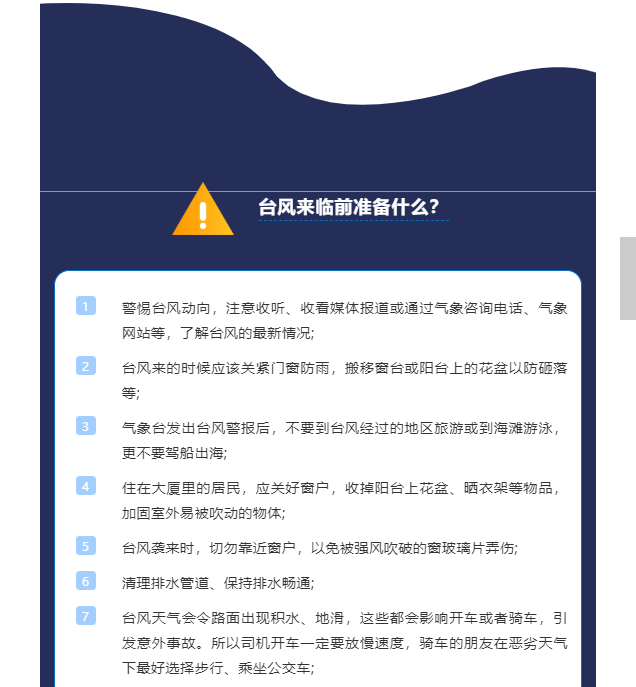 台风来临前准备什么?

1 警惕台风动向，注意收听、收看媒体报道或通过气象咨询电话、气象网站等，了解台风的最新情况;

2 台风来的时候应该关紧门窗防雨，搬移窗台或阳台上的花盆以防砸落等;

3 气象台发出台风警报后，不要到台风经过的地区旅游或到海滩游泳，更不要驾船出海;

4 住在大厦里的居民，应关好窗户，收掉阳台上花盆、晒衣架等物品，加固室外易被吹动的物体;

5 台风袭来时，切勿靠近窗户，以免被强风吹破的窗玻璃片弄伤;

6 清理排水管道、保持排水畅通;

7 台风天气会令路面出现积水、地滑，这些都会影响开车或者骑车，引发意外事故。所以司机开车一定要放慢速度，骑车的朋友在恶劣天气下最好选择步行、乘坐公交车;